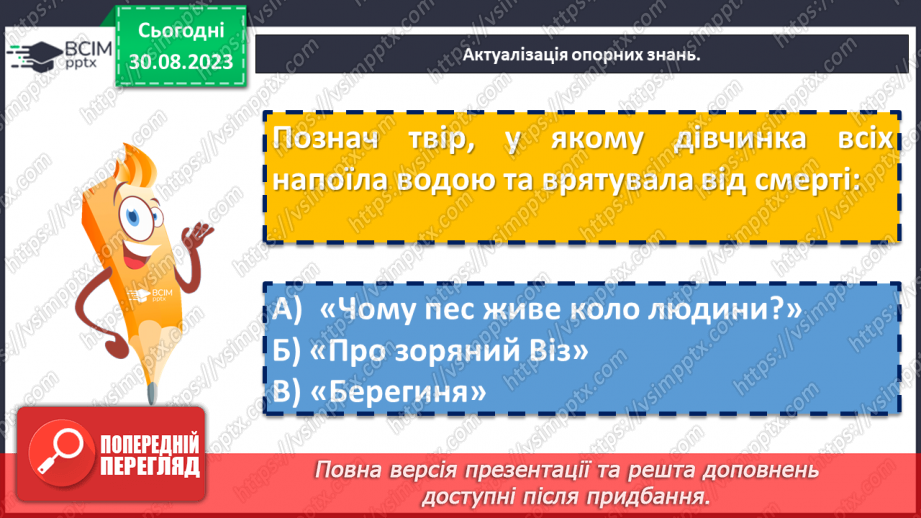 ВСІМ pptx

Сьогодні
30.08.2023

Актуалізація опорних знань.

Познач твір, у якому дівчинка всіх напоїла водою та врятувала від смерті:

А) «Чому пес живе коло людини?»
Б) «Про зоряний Віз»
В) «Берегиня»

ВСІМ pptx

ПОПЕРЕДНІЙ ПЕРЕГЛЯД

Повна версія презентації та решта доповнень доступні після придбання.

https://vsimpptx.com